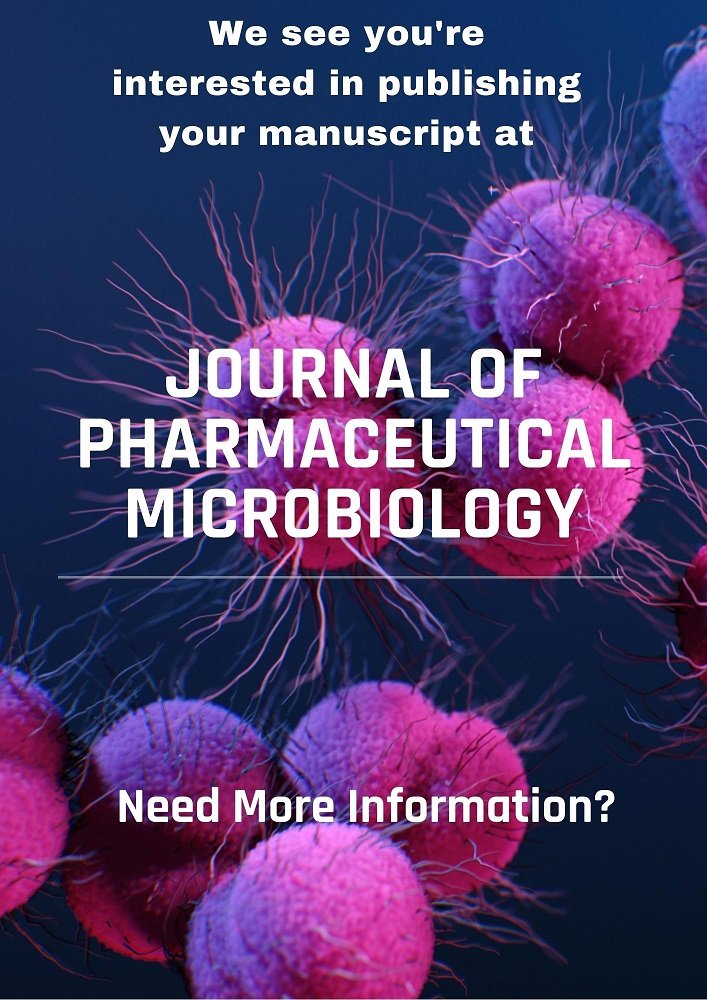 We see you're interested in publishing your manuscript at

JOURNAL OF PHARMACEUTICAL MICROBIOLOGY

Need More Information?